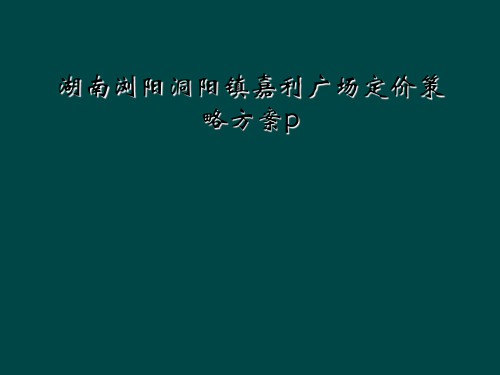 湖南浏阳洞阳镇嘉利广场定价策略方案p